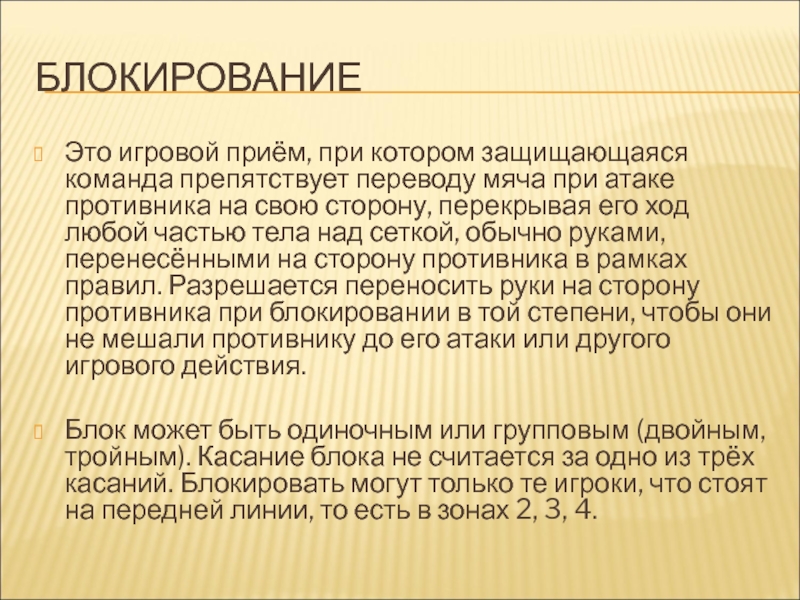 БЛОКИРОВАНИЕ

Это игровой приём, при котором защищающаяся команда препятствует переводу мяча при атаке противника на свою сторону, перекрывая его ход любой частью тела над сеткой, обычно руками, перенесёнными на сторону противника в рамках правил. Разрешается переносить руки на сторону противника при блокировании в той степени, чтобы они не мешали противнику до его атаки или другого игрового действия.

Блок может быть одиночным или групповым (двойным, тройным). Касание блока не считается за одно из трёх касаний. Блокировать могут только те игроки, что стоят на передней линии, то есть в зонах 2, 3, 4.